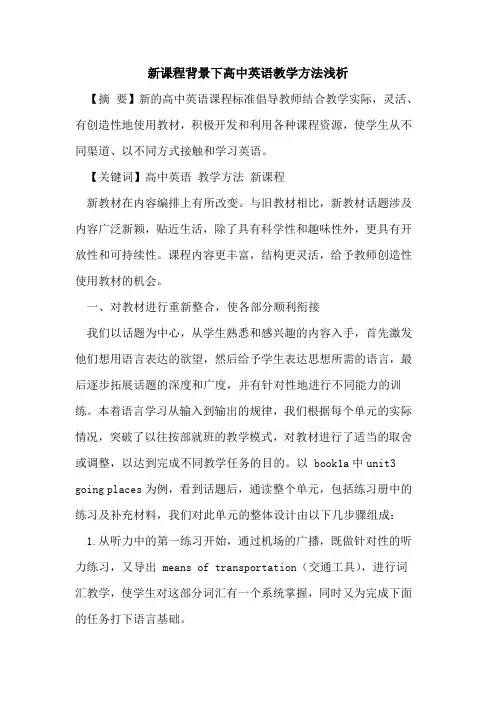 新课程背景下高中英语教学方法浅析

【摘 要】新的高中英语课程标准倡导教师结合教学实际，灵活、有创造性地使用教材，积极开发和利用各种课程资源，使学生从不同渠道、以不同方式接触和学习英语。

【关键词】高中英语 教学方法 新课程

新教材在内容编排上有所改变。与旧教材相比，新教材话题涉及内容广泛新颖，贴近生活，除了具有科学性和趣味性外，更具有开放性和可持续性。课程内容更丰富，结构更灵活，给予教师创造性使用教材的机会。

一、对教材进行重新整合，使各部分顺利衔接

我们以话题为中心，从学生熟悉和感兴趣的内容入手，首先激发他们想用语言表达的欲望，然后给予学生表达思想所需的语言，最后逐步拓展话题的深度和广度，并有针对性地进行不同能力的训练。本着语言学习从输入到输出的规律，我们根据每个单元的实际情况，突破了以往按部就班的教学模式，对教材进行了适当的取舍或调整，以达到完成不同教学任务的目的。以 book1a 中 unit3 going places 为例，看到话题后，通读整个单元，包括练习册中的练习及补充材料，我们对此单元的整体设计由以下几步骤组成：

1.从听力中的第一练习开始，通过机场的广播，既做针对性的听力练习，又导出 means of transportation（交通工具），进行词汇教学，使学生对这部分词汇有一个系统掌握，同时又为完成下面的任务打下语言基础。